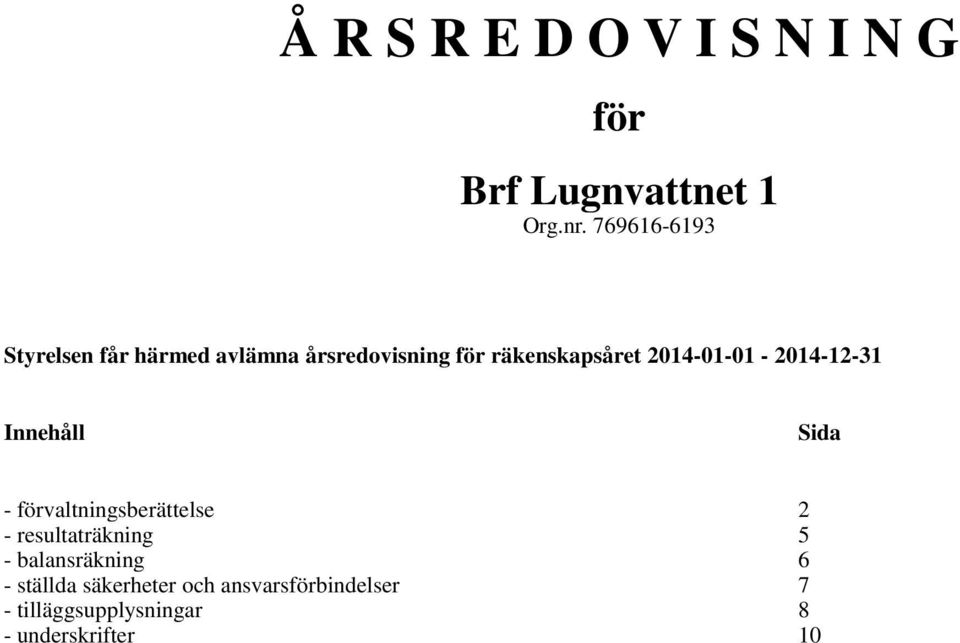 Å R S R E D O V I S N I N G

för

Brf Lugnvattnet 1
Org.nr. 769616-6193

Styrelsen får härmed avlämna årsredovisning för räkenskapsåret 2014-01-01 - 2014-12-31

| Innehåll | Sida |
|---|---|
| - förvaltningsberättelse | 2 |
| - resultaträkning | 5 |
| - balansräkning | 6 |
| - ställda säkerheter och ansvarsförbindelser | 7 |
| - tilläggsupplysningar | 8 |
| - underskrifter | 10 |